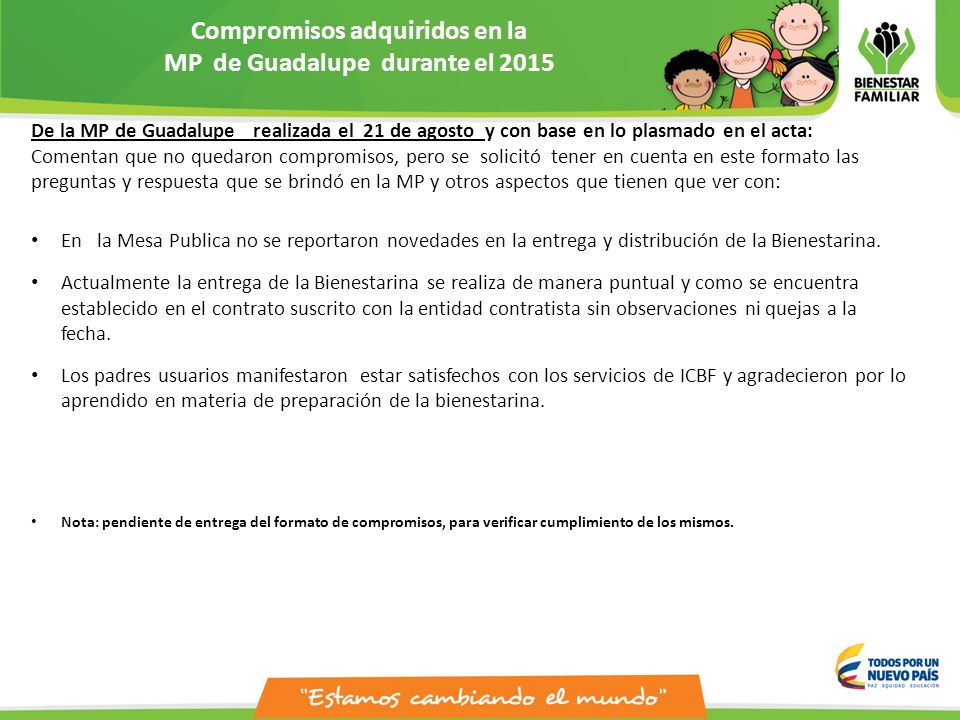 Compromisos adquiridos en la
MP de Guadalupe durante el 2015

BIENESTAR FAMILIAR

De la MP de Guadalupe realizada el 21 de agosto y con base en lo plasmado en el acta:
Comentan que no quedaron compromisos, pero se solicitó tener en cuenta en este formato las preguntas y respuesta que se brindó en la MP y otros aspectos que tienen que ver con:

• En la Mesa Publica no se reportaron novedades en la entrega y distribución de la Bienestarina.

• Actualmente la entrega de la Bienestarina se realiza de manera puntual y como se encuentra establecido en el contrato suscrito con la entidad contratista sin observaciones ni quejas a la fecha.

• Los padres usuarios manifestaron estar satisfechos con los servicios de ICBF y agradecieron por lo aprendido en materia de preparación de la bienestarina.

• Nota: pendiente de entrega del formato de compromisos, para verificar cumplimiento de los mismos.

"Estamos cambiando el mundo"

TODOS POR UN NUEVO PAÍS
PAZ EQUIDAD EDUCACIÓN